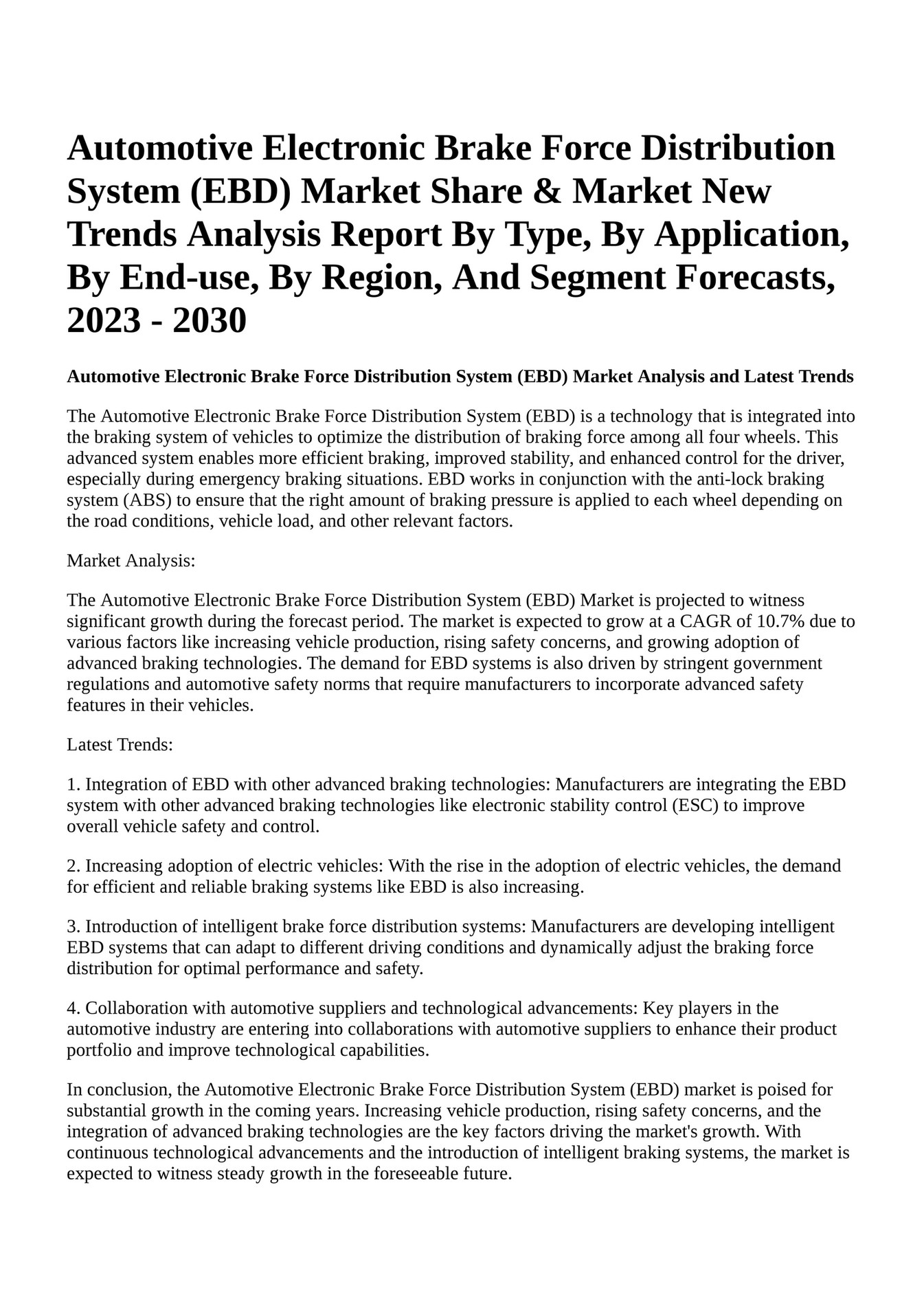 Automotive Electronic Brake Force Distribution System (EBD) Market Share & Market New Trends Analysis Report By Type, By Application, By End-use, By Region, And Segment Forecasts, 2023 - 2030

Automotive Electronic Brake Force Distribution System (EBD) Market Analysis and Latest Trends

The Automotive Electronic Brake Force Distribution System (EBD) is a technology that is integrated into the braking system of vehicles to optimize the distribution of braking force among all four wheels. This advanced system enables more efficient braking, improved stability, and enhanced control for the driver, especially during emergency braking situations. EBD works in conjunction with the anti-lock braking system (ABS) to ensure that the right amount of braking pressure is applied to each wheel depending on the road conditions, vehicle load, and other relevant factors.

Market Analysis:

The Automotive Electronic Brake Force Distribution System (EBD) Market is projected to witness significant growth during the forecast period. The market is expected to grow at a CAGR of 10.7% due to various factors like increasing vehicle production, rising safety concerns, and growing adoption of advanced braking technologies. The demand for EBD systems is also driven by stringent government regulations and automotive safety norms that require manufacturers to incorporate advanced safety features in their vehicles.

Latest Trends:

1. Integration of EBD with other advanced braking technologies: Manufacturers are integrating the EBD system with other advanced braking technologies like electronic stability control (ESC) to improve overall vehicle safety and control.

2. Increasing adoption of electric vehicles: With the rise in the adoption of electric vehicles, the demand for efficient and reliable braking systems like EBD is also increasing.

3. Introduction of intelligent brake force distribution systems: Manufacturers are developing intelligent EBD systems that can adapt to different driving conditions and dynamically adjust the braking force distribution for optimal performance and safety.

4. Collaboration with automotive suppliers and technological advancements: Key players in the automotive industry are entering into collaborations with automotive suppliers to enhance their product portfolio and improve technological capabilities.

In conclusion, the Automotive Electronic Brake Force Distribution System (EBD) market is poised for substantial growth in the coming years. Increasing vehicle production, rising safety concerns, and the integration of advanced braking technologies are the key factors driving the market's growth. With continuous technological advancements and the introduction of intelligent braking systems, the market is expected to witness steady growth in the foreseeable future.